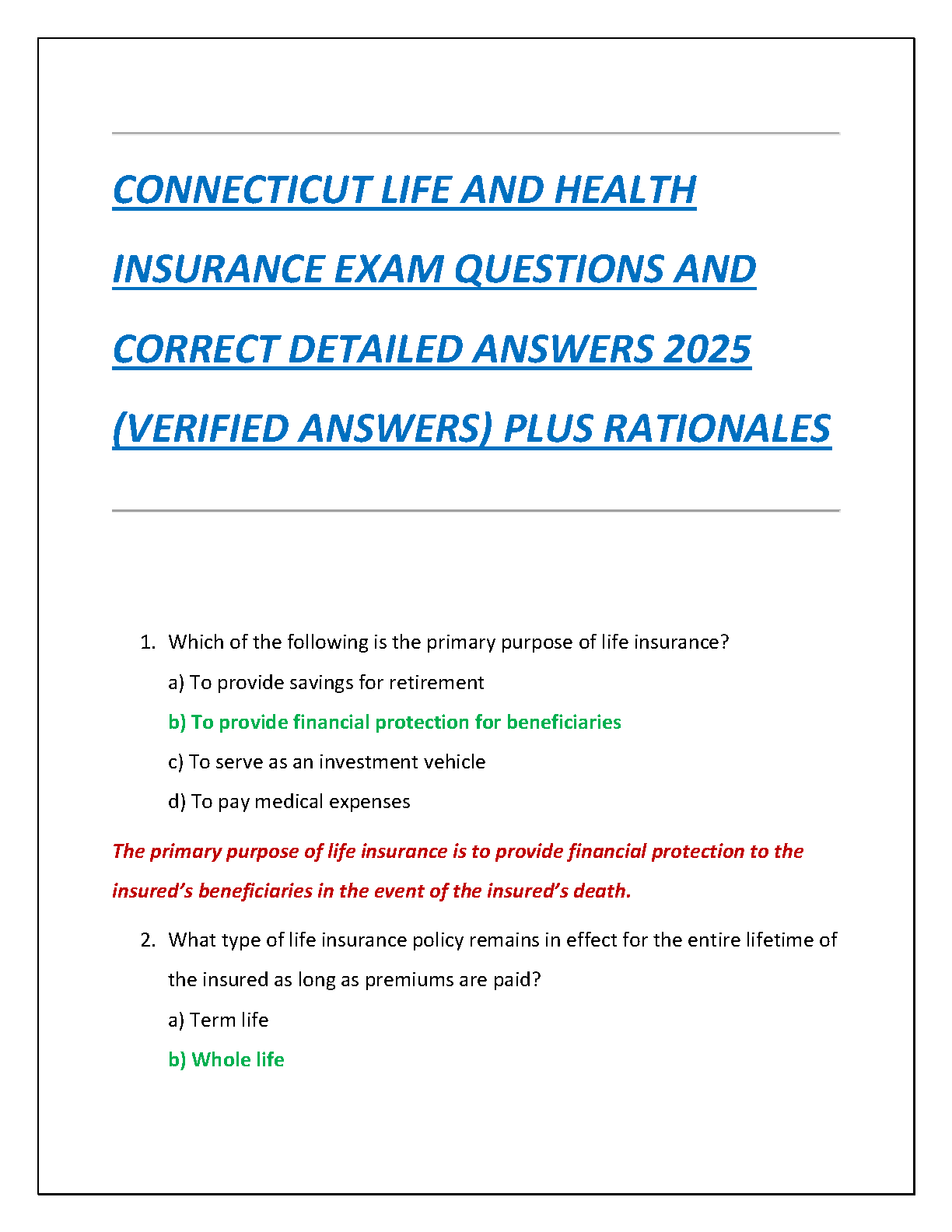 CONNECTICUT LIFE AND HEALTH INSURANCE EXAM QUESTIONS AND CORRECT DETAILED ANSWERS 2025 (VERIFIED ANSWERS) PLUS RATIONALES

1. Which of the following is the primary purpose of life insurance?

a) To provide savings for retirement

b) To provide financial protection for beneficiaries

c) To serve as an investment vehicle

d) To pay medical expenses

The primary purpose of life insurance is to provide financial protection to the insured's beneficiaries in the event of the insured's death.

2. What type of life insurance policy remains in effect for the entire lifetime of the insured as long as premiums are paid?

a) Term life

b) Whole life